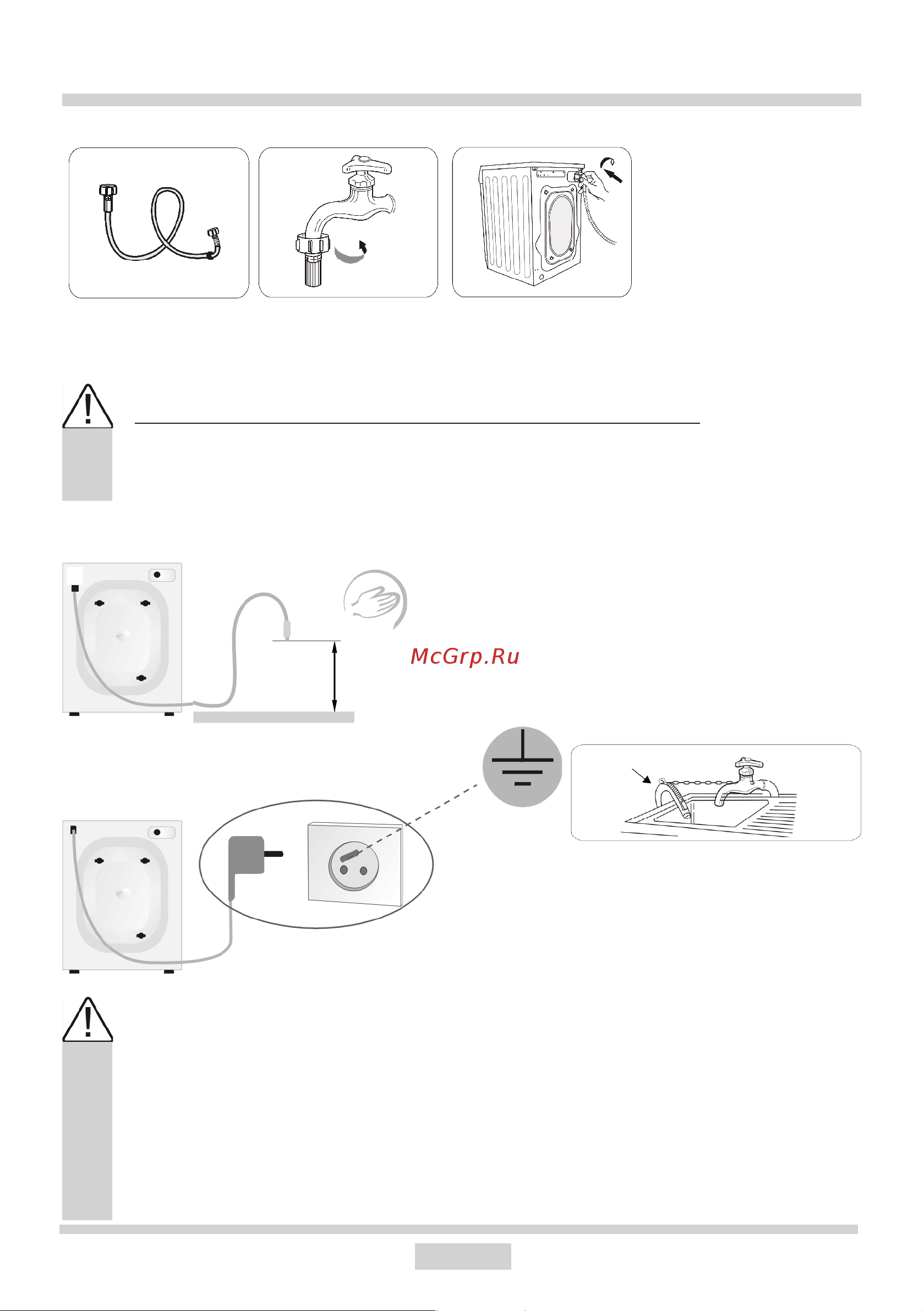 McGrp.Ru